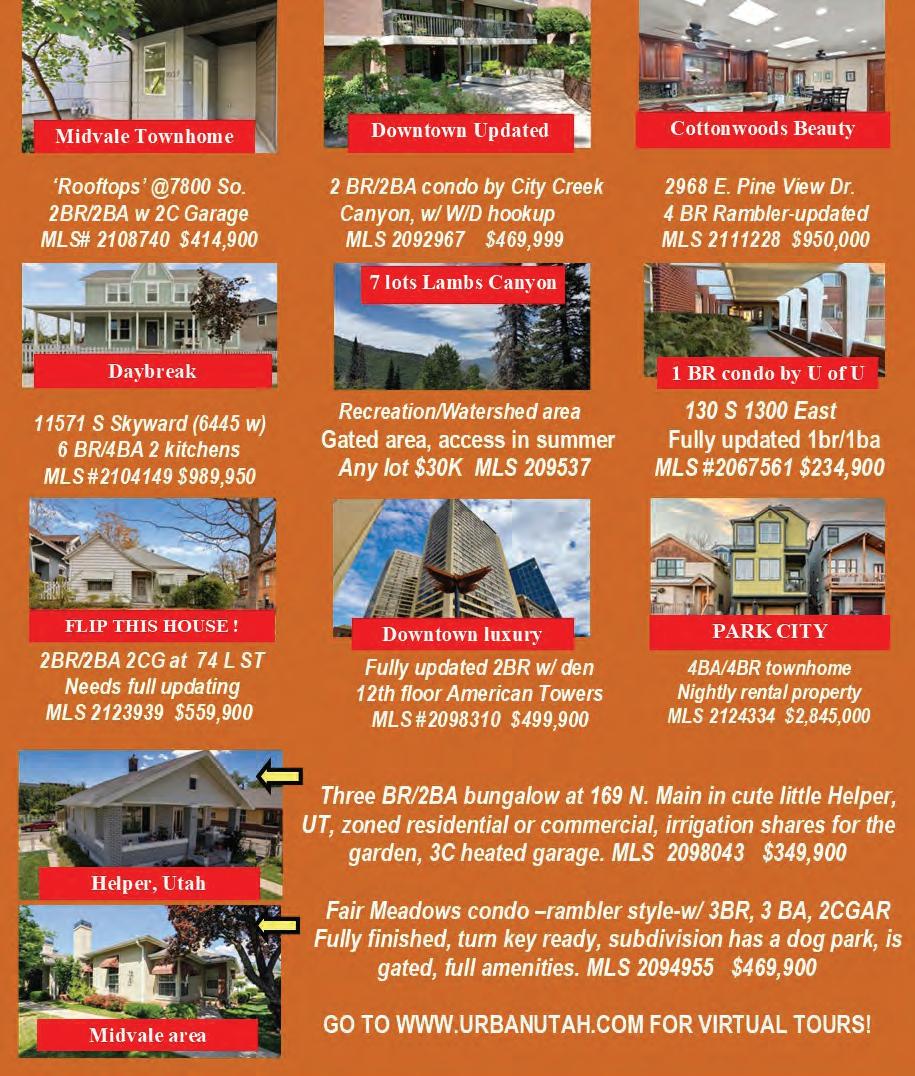 Midvale Townhome

'Rooftops' @7800 So.
2BR/2BA w 2C Garage
MLS# 2108740 $414,900

Downtown Updated

2 BR/2BA condo by City Creek
Canyon, w/ W/D hookup
MLS 2092967 $469,999

Cottonwoods Beauty

2968 E. Pine View Dr.
4 BR Rambler-updated
MLS 2111228 $950,000

Daybreak

11571 S Skyward (6445 w)
6 BR/4BA 2 kitchens
MLS #2104149 $989,950

7 lots Lambs Canyon

Recreation/Watershed area
Gated area, access in summer
Any lot $30K MLS 209537

1 BR condo by U of U

130 S 1300 East
Fully updated 1br/1ba
MLS #2067561 $234,900

FLIP THIS HOUSE !

2BR/2BA 2CG at 74 L ST
Needs full updating
MLS 2123939 $559,900

Downtown luxury

Fully updated 2BR w/ den
12th floor American Towers
MLS #2098310 $499,900

PARK CITY

4BA/4BR townhome
Nightly rental property
MLS 2124334 $2,845,000

Helper, Utah

Three BR/2BA bungalow at 169 N. Main in cute little Helper, UT, zoned residential or commercial, irrigation shares for the garden, 3C heated garage. MLS 2098043 $349,900

Midvale area

Fair Meadows condo –rambler style-w/ 3BR, 3 BA, 2CGAR Fully finished, turn key ready, subdivision has a dog park, is gated, full amenities. MLS 2094955 $469,900

GO TO WWW.URBANUTAH.COM FOR VIRTUAL TOURS!